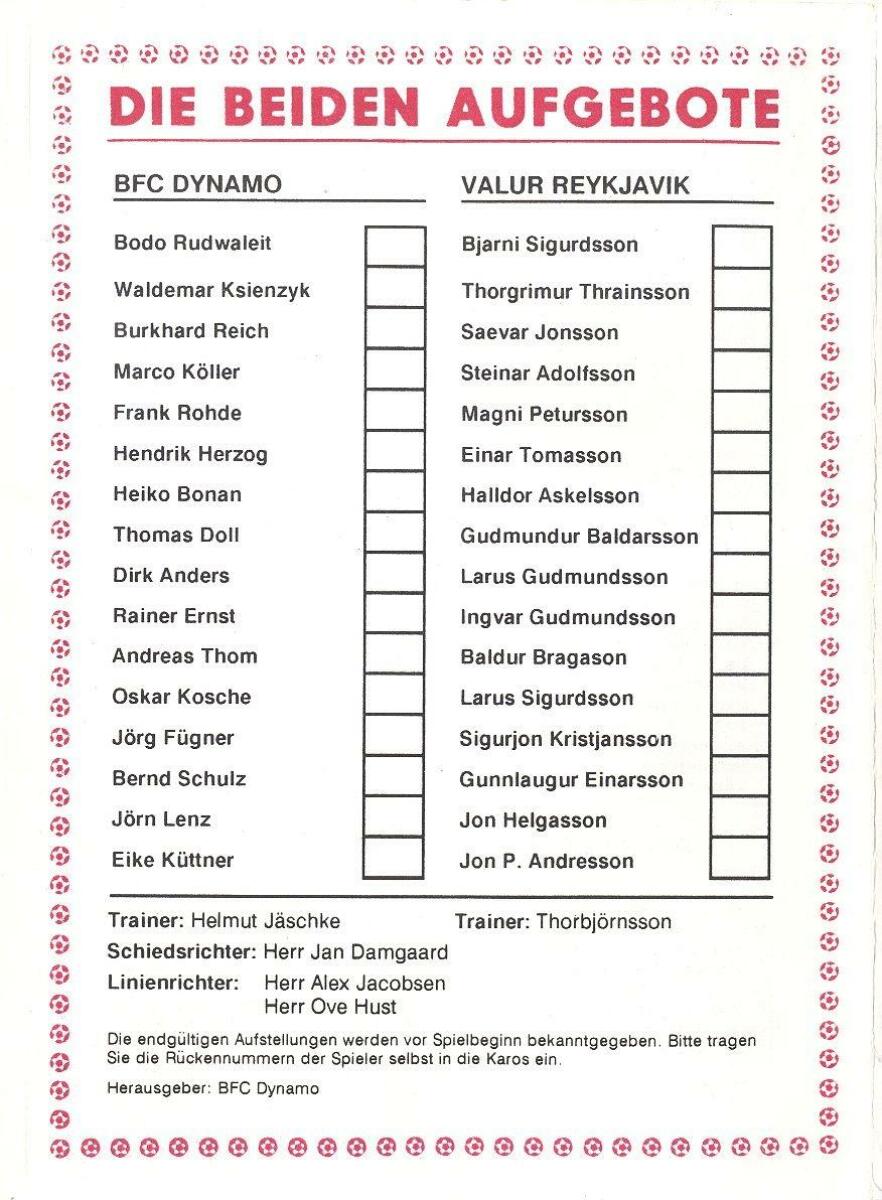 DIE BEIDEN AUFGEBOTE

BFC DYNAMO

Bodo Rudwaleit
Waldemar Ksienzyk
Burkhard Reich
Marco Köller
Frank Rohde
Hendrik Herzog
Heiko Bonan
Thomas Doll
Dirk Anders
Rainer Ernst
Andreas Thom
Oskar Kosche
Jörg Fügner
Bernd Schulz
Jörn Lenz
Eike Küttner

VALUR REYKJAVIK

Bjarni Sigurdsson
Thorgrimur Thrainsson
Saevar Jonsson
Steinar Adolfsson
Magni Petursson
Einar Tomasson
Halldor Askelsson
Gudmundur Baldarsson
Larus Gudmundsson
Ingvar Gudmundsson
Baldur Bragason
Larus Sigurdsson
Sigurjon Kristjansson
Gunnlaugur Einarsson
Jon Helgasson
Jon P. Andresson

Trainer: Helmut Jäschke

Trainer: Thorbjörnsson

Schiedsrichter: Herr Jan Damgaard
Linienrichter: Herr Alex Jacobsen
Herr Ove Hust

Die endgültigen Aufstellungen werden vor Spielbeginn bekanntgegeben. Bitte tragen Sie die Rückennummern der Spieler selbst in die Karos ein.

Herausgeber: BFC Dynamo